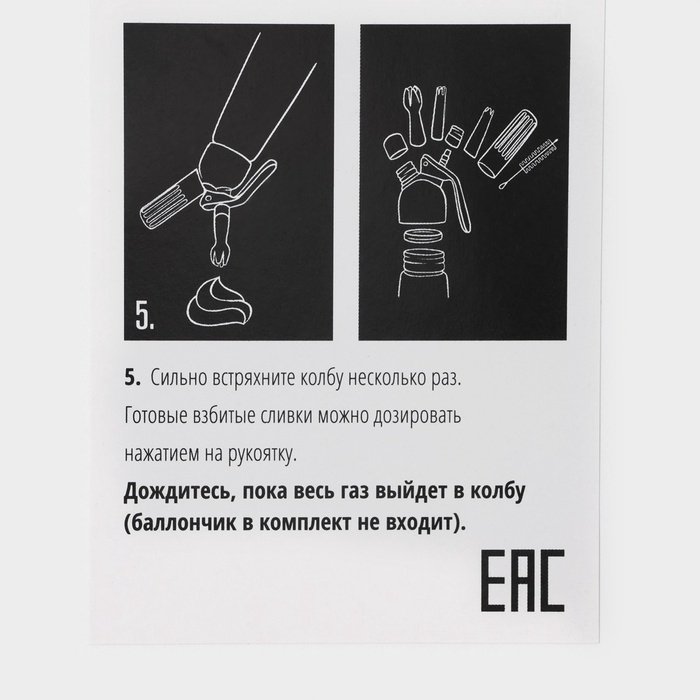 5.

5. Сильно встряхните колбу несколько раз. Готовые взбитые сливки можно дозировать нажатием на рукоятку.

Дождитесь, пока весь газ выйдет в колбу (баллончик в комплект не входит).

EAC